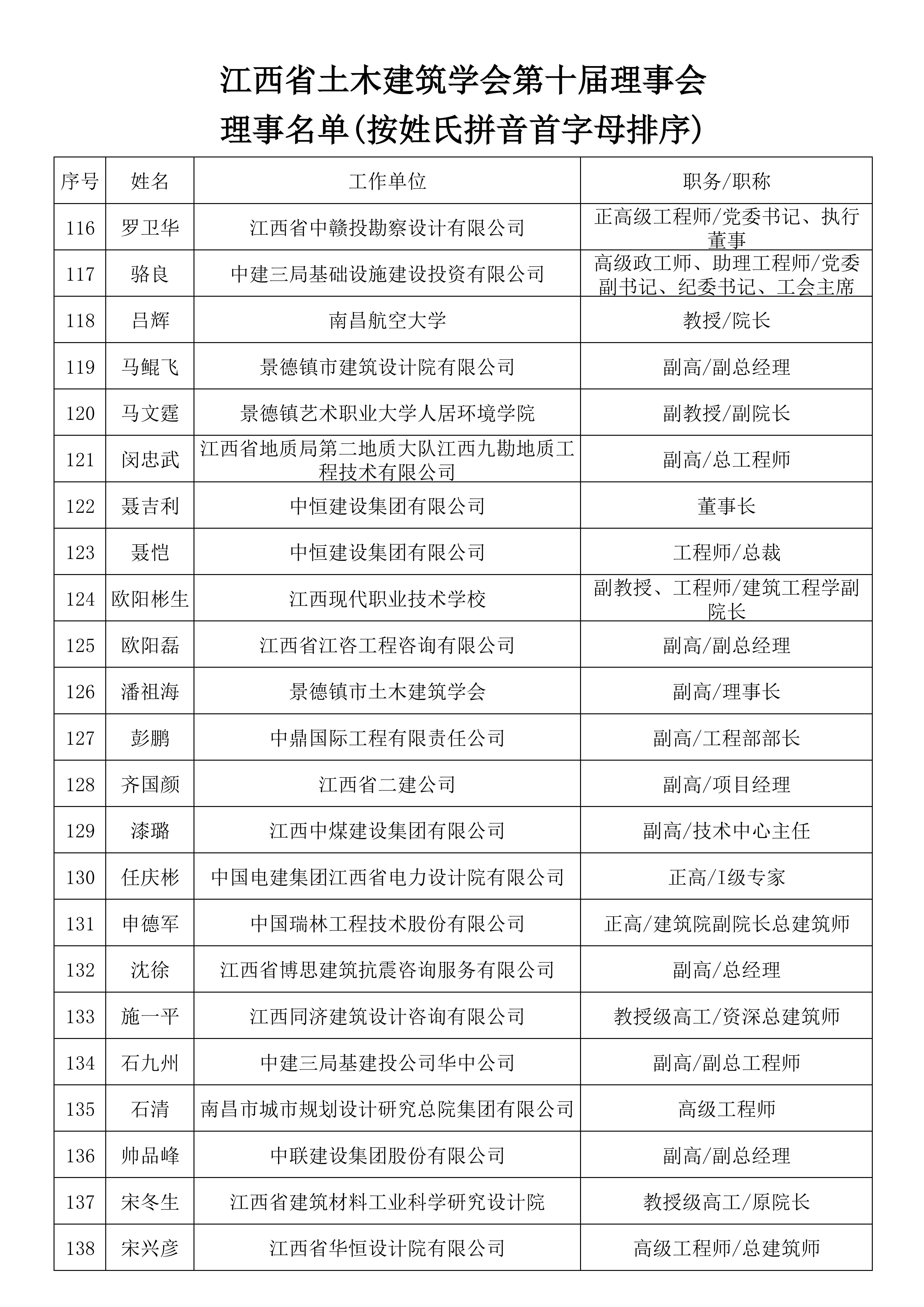 江西省土木建筑学会第十届理事会
理事名单(按姓氏拼音首字母排序)

| 序号 | 姓名 | 工作单位 | 职务/职称 |
|---|---|---|---|
| 116 | 罗卫华 | 江西省中赣投勘察设计有限公司 | 正高级工程师/党委书记、执行董事 |
| 117 | 骆良 | 中建三局基础设施建设投资有限公司 | 高级政工师、助理工程师/党委副书记、纪委书记、工会主席 |
| 118 | 吕辉 | 南昌航空大学 | 教授/院长 |
| 119 | 马鲲飞 | 景德镇市建筑设计院有限公司 | 副高/副总经理 |
| 120 | 马文霆 | 景德镇艺术职业大学人居环境学院 | 副教授/副院长 |
| 121 | 闵忠武 | 江西省地质局第二地质大队江西九勘地质工程技术有限公司 | 副高/总工程师 |
| 122 | 聂吉利 | 中恒建设集团有限公司 | 董事长 |
| 123 | 聂恺 | 中恒建设集团有限公司 | 工程师/总裁 |
| 124 | 欧阳彬生 | 江西现代职业技术学校 | 副教授、工程师/建筑工程学副院长 |
| 125 | 欧阳磊 | 江西省江咨工程咨询有限公司 | 副高/副总经理 |
| 126 | 潘祖海 | 景德镇市土木建筑学会 | 副高/理事长 |
| 127 | 彭鹏 | 中鼎国际工程有限责任公司 | 副高/工程部部长 |
| 128 | 齐国颜 | 江西省二建公司 | 副高/项目经理 |
| 129 | 漆璐 | 江西中煤建设集团有限公司 | 副高/技术中心主任 |
| 130 | 任庆彬 | 中国电建集团江西省电力设计院有限公司 | 正高/I级专家 |
| 131 | 申德军 | 中国瑞林工程技术股份有限公司 | 正高/建筑院副院长总建筑师 |
| 132 | 沈徐 | 江西省博思建筑抗震咨询服务有限公司 | 副高/总经理 |
| 133 | 施一平 | 江西同济建筑设计咨询有限公司 | 教授级高工/资深总建筑师 |
| 134 | 石九州 | 中建三局基建投公司华中公司 | 副高/副总工程师 |
| 135 | 石清 | 南昌市城市规划设计研究总院集团有限公司 | 高级工程师 |
| 136 | 帅品峰 | 中联建设集团股份有限公司 | 副高/副总经理 |
| 137 | 宋冬生 | 江西省建筑材料工业科学研究设计院 | 教授级高工/原院长 |
| 138 | 宋兴彦 | 江西省华恒设计院有限公司 | 高级工程师/总建筑师 |